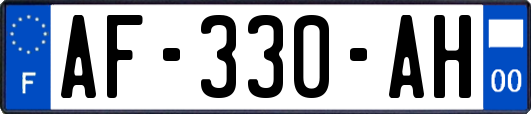 F
AF-330-AH
00